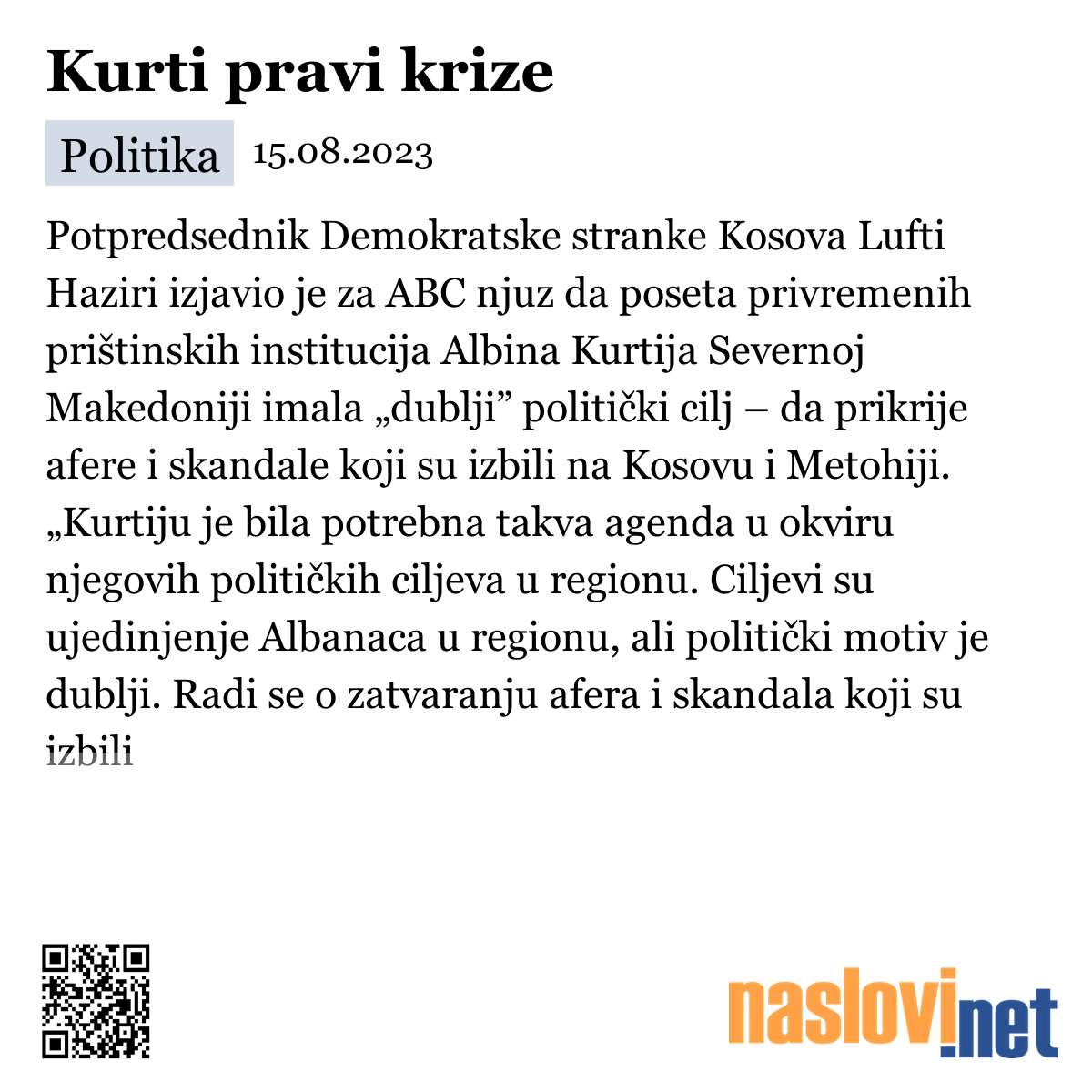 Kurti pravi krize

Politika 15.08.2023

Potpredsednik Demokratske stranke Kosova Lufti Haziri izjavio je za ABC njuz da poseta privremenih prištinskih institucija Albina Kurtija Severnoj Makedoniji imala „dublji” politički cilj – da prikrije afere i skandale koji su izbili na Kosovu i Metohiji. „Kurtiju je bila potrebna takva agenda u okviru njegovih političkih ciljeva u regionu. Ciljevi su ujedinjenje Albanaca u regionu, ali politički motiv je dublji. Radi se o zatvaranju afera i skandala koji su izbili

naslovi.net